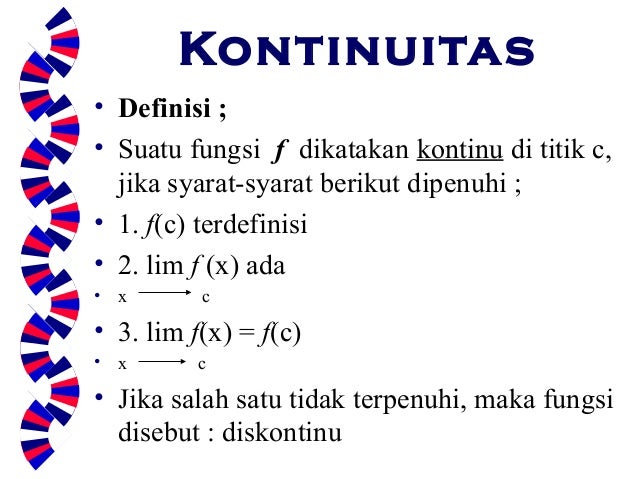 KONTINUITAS

• Definisi ;

• Suatu fungsi $f$ dikatakan kontinu di titik c, jika syarat-syarat berikut dipenuhi ;

• 1. $f$(c) terdefinisi

• 2. lim $f$ (x) ada

• x $\longrightarrow$ c

• 3. lim $f$(x) = $f$(c)

• x $\longrightarrow$ c

• Jika salah satu tidak terpenuhi, maka fungsi disebut : diskontinu